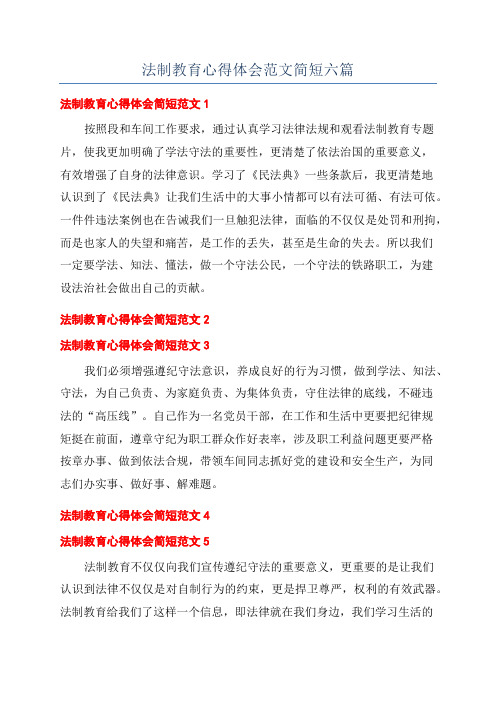 法制教育心得体会范文简短六篇

法制教育心得体会简短范文 1

按照段和车间工作要求，通过认真学习法律法规和观看法制教育专题片，使我更加明确了学法守法的重要性，更清楚了依法治国的重要意义，有效增强了自身的法律意识。学习了《民法典》一些条款后，我更清楚地认识到了《民法典》让我们生活中的大事小情都可以有法可循、有法可依。一件件违法案例也在告诫我们一旦触犯法律，面临的不仅仅是处罚和刑拘，而是也家人的失望和痛苦，是工作的丢失，甚至是生命的失去。所以我们一定要学法、知法、懂法，做一个守法公民，一个守法的铁路职工，为建设法治社会做出自己的贡献。

法制教育心得体会简短范文 2

法制教育心得体会简短范文 3

我们必须增强遵纪守法意识，养成良好的行为习惯，做到学法、知法、守法，为自己负责、为家庭负责、为集体负责，守住法律的底线，不碰违法的“高压线”。自己作为一名党员干部，在工作和生活中更要把纪律规矩挺在前面，遵章守纪为职工群众作好表率，涉及职工利益问题更要严格按章办事、做到依法合规，带领车间同志抓好党的建设和安全生产，为同志们办实事、做好事、解难题。

法制教育心得体会简短范文 4

法制教育心得体会简短范文 5

法制教育不仅仅向我们宣传遵纪守法的重要意义，更重要的是让我们认识到法律不仅仅是对自制行为的约束，更是捍卫尊严，权利的有效武器。法制教育给我们了这样一个信息，即法律就在我们身边，我们学习生活的